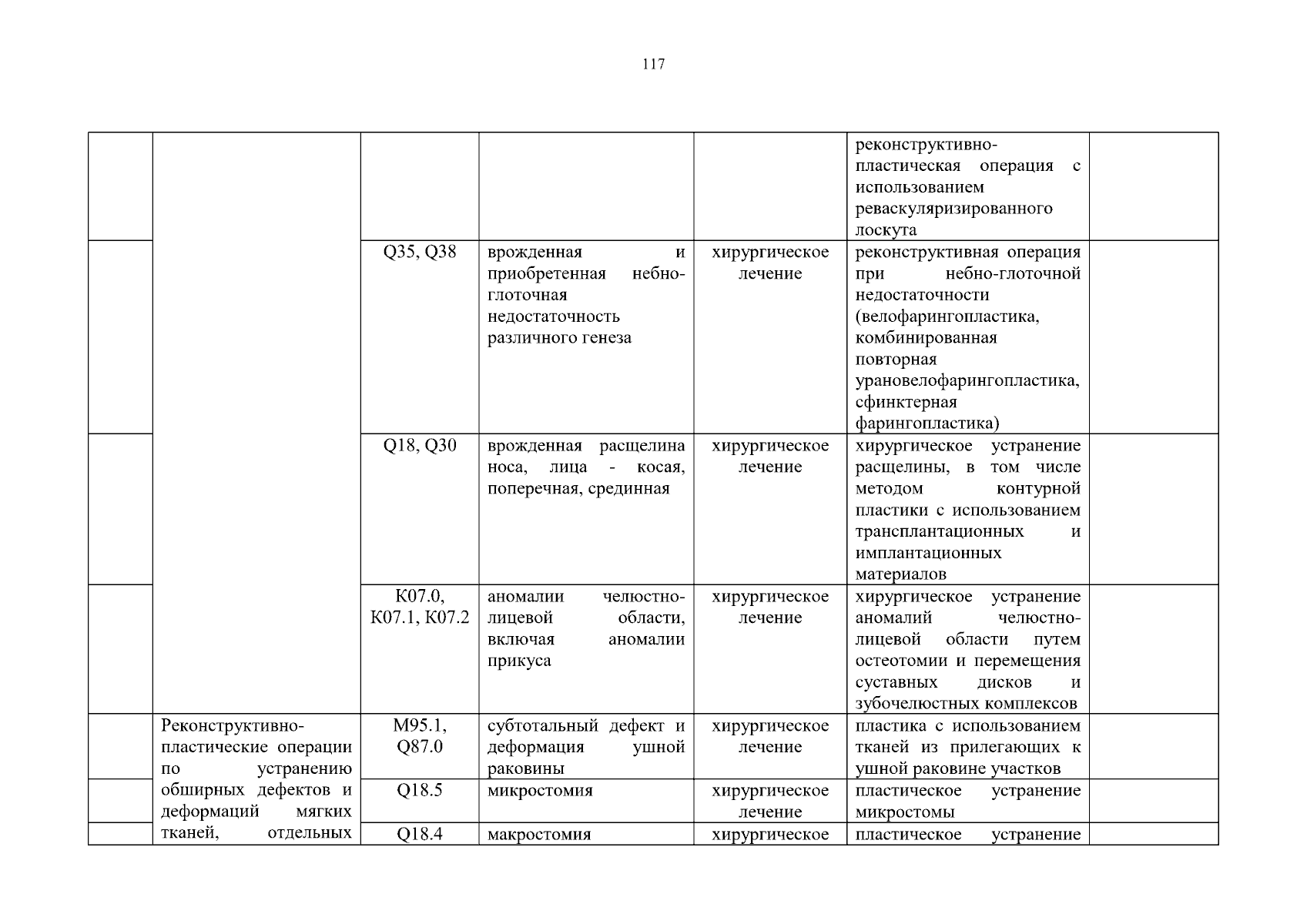 117

| | | | | | | |
|---|---|---|---|---|---|---|
| | | | | | реконструктивно-пластическая операция с использованием реваскуляризированного лоскута | |
| | | Q35, Q38 | врожденная и приобретенная небно-глоточная недостаточность различного генеза | хирургическое лечение | реконструктивная операция при небно-глоточной недостаточности (велофарингопластика, комбинированная повторная урановелофарингопластика, сфинктерная фарингопластика) | |
| | | Q18, Q30 | врожденная расщелина носа, лица - косая, поперечная, срединная | хирургическое лечение | хирургическое устранение расщелины, в том числе методом контурной пластики с использованием трансплантационных и имплантационных материалов | |
| | | K07.0, K07.1, K07.2 | аномалии челюстно-лицевой области, включая аномалии прикуса | хирургическое лечение | хирургическое устранение аномалий челюстно-лицевой области путем остеотомии и перемещения суставных дисков и зубочелюстных комплексов | |
| | Реконструктивно-пластические операции по устранению обширных дефектов и деформаций мягких тканей, отдельных | M95.1, Q87.0 | субтотальный дефект и деформация ушной раковины | хирургическое лечение | пластика с использованием тканей из прилегающих к ушной раковине участков | |
| | | Q18.5 | микростомия | хирургическое лечение | пластическое устранение микростомы | |
| | | Q18.4 | макростомия | хирургическое | пластическое устранение | |